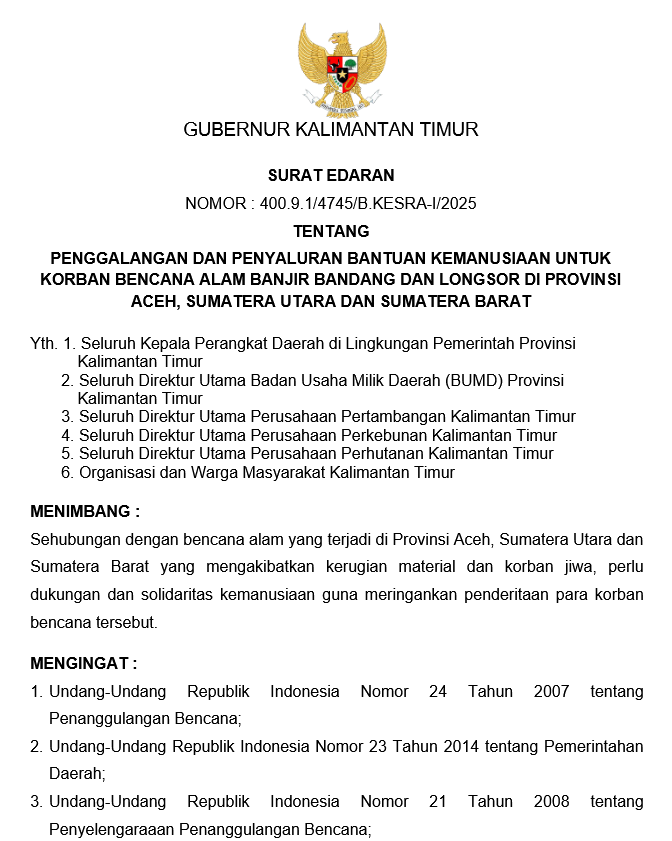 GUBERNUR KALIMANTAN TIMUR

SURAT EDARAN

NOMOR : 400.9.1/4745/B.KESRA-I/2025

TENTANG

PENGGALANGAN DAN PENYALURAN BANTUAN KEMANUSIAAN UNTUK KORBAN BENCANA ALAM BANJIR BANDANG DAN LONGSOR DI PROVINSI ACEH, SUMATERA UTARA DAN SUMATERA BARAT

Yth. 1. Seluruh Kepala Perangkat Daerah di Lingkungan Pemerintah Provinsi Kalimantan Timur
2. Seluruh Direktur Utama Badan Usaha Milik Daerah (BUMD) Provinsi Kalimantan Timur
3. Seluruh Direktur Utama Perusahaan Pertambangan Kalimantan Timur
4. Seluruh Direktur Utama Perusahaan Perkebunan Kalimantan Timur
5. Seluruh Direktur Utama Perusahaan Perhutanan Kalimantan Timur
6. Organisasi dan Warga Masyarakat Kalimantan Timur

MENIMBANG :

Sehubungan dengan bencana alam yang terjadi di Provinsi Aceh, Sumatera Utara dan Sumatera Barat yang mengakibatkan kerugian material dan korban jiwa, perlu dukungan dan solidaritas kemanusiaan guna meringankan penderitaan para korban bencana tersebut.

MENGINGAT :

1. Undang-Undang Republik Indonesia Nomor 24 Tahun 2007 tentang Penanggulangan Bencana;
2. Undang-Undang Republik Indonesia Nomor 23 Tahun 2014 tentang Pemerintahan Daerah;
3. Undang-Undang Republik Indonesia Nomor 21 Tahun 2008 tentang Penyelengaraaan Penanggulangan Bencana;